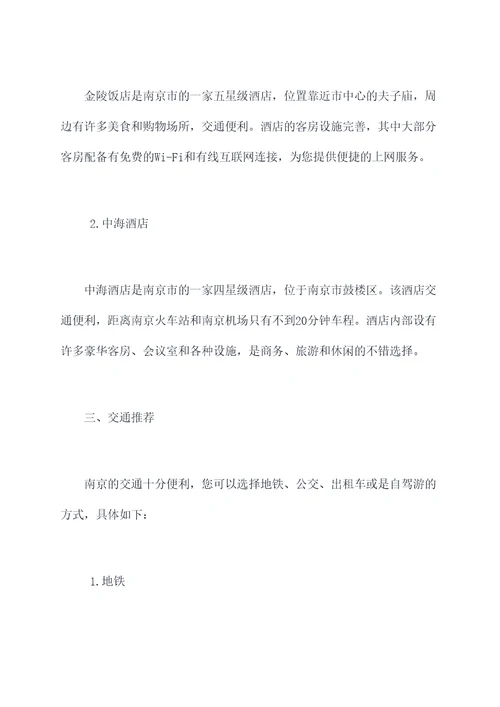 金陵饭店是南京市的一家五星级酒店，位置靠近市中心的夫子庙，周边有许多美食和购物场所，交通便利。酒店的客房设施完善，其中大部分客房配备有免费的Wi-Fi和有线互联网连接，为您提供便捷的上网服务。

2.中海酒店

中海酒店是南京市的一家四星级酒店，位于南京市鼓楼区。该酒店交通便利，距离南京火车站和南京机场只有不到20分钟车程。酒店内部设有许多豪华客房、会议室和各种设施，是商务、旅游和休闲的不错选择。

三、交通推荐

南京的交通十分便利，您可以选择地铁、公交、出租车或是自驾游的方式，具体如下：

1.地铁